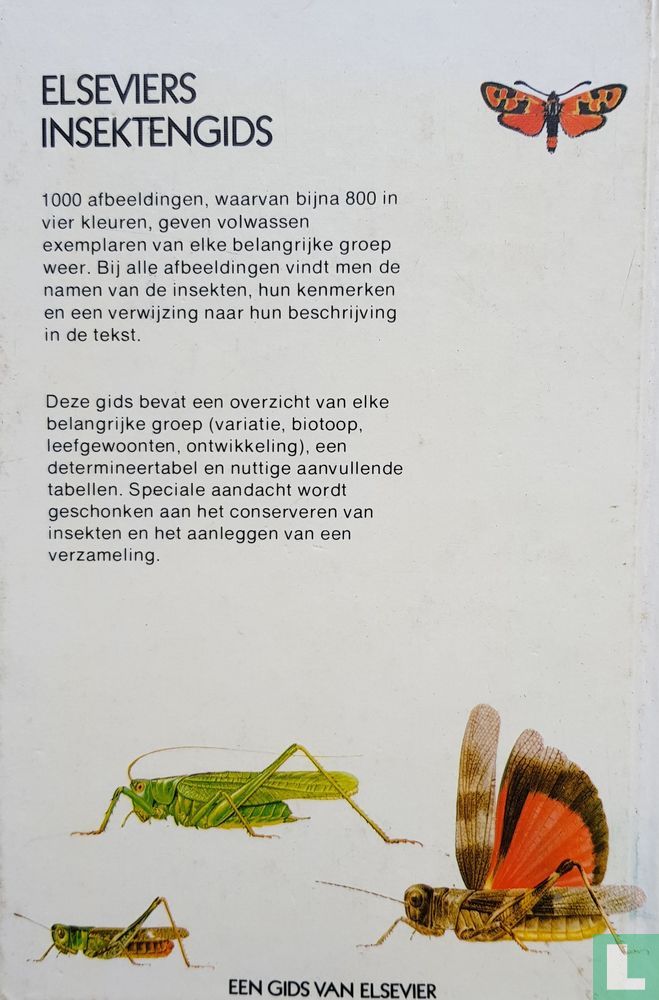 ELSEVIERS
INSEKTENGIDS

1000 afbeeldingen, waarvan bijna 800 in vier kleuren, geven volwassen exemplaren van elke belangrijke groep weer. Bij alle afbeeldingen vindt men de namen van de insekten, hun kenmerken en een verwijzing naar hun beschrijving in de tekst.

Deze gids bevat een overzicht van elke belangrijke groep (variatie, biotoop, leefgewoonten, ontwikkeling), een determineertabel en nuttige aanvullende tabellen. Speciale aandacht wordt geschonken aan het conserveren van insekten en het aanleggen van een verzameling.

EEN GIDS VAN ELSEVIER